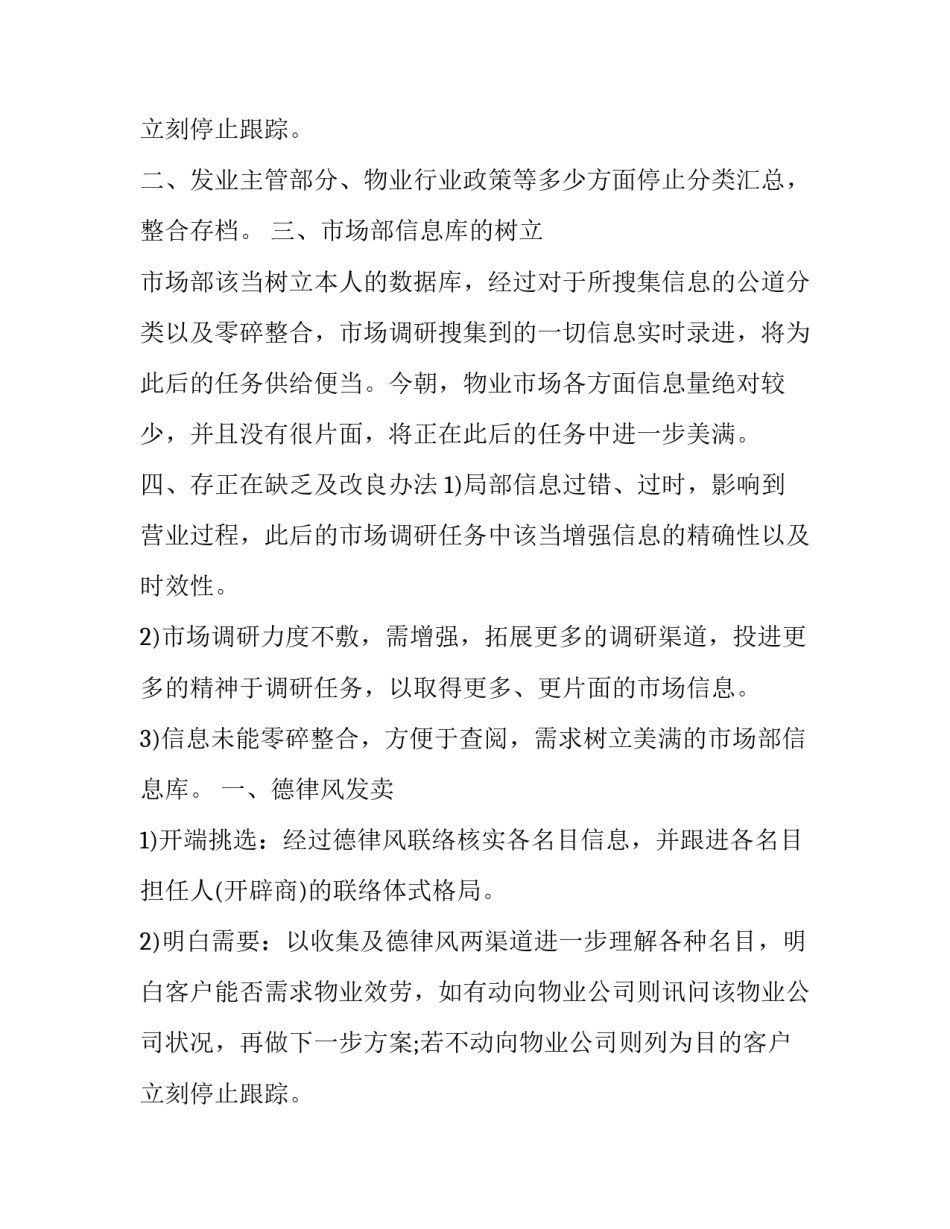 立刻停止跟踪。

二、发业主管部分、物业行业政策等多少方面停止分类汇总，整合存档。 三、市场部信息库的树立

市场部该当树立本人的数据库，经过对于所搜集信息的公道分类以及零碎整合，市场调研搜集到的一切信息实时录进，将为此后的任务供给便当。今朝，物业市场各方面信息量绝对较少，并且没有很片面，将正在此后的任务中进一步美满。

四、存正在缺乏及改良办法 1)局部信息过错、过时，影响到营业过程，此后的市场调研任务中该当增强信息的精确性以及时效性。

2)市场调研力度不敷，需增强，拓展更多的调研渠道，投进更多的精神于调研任务，以取得更多、更片面的市场信息。

3)信息未能零碎整合，方便于查阅，需求树立美满的市场部信息库。 一、德律风发卖

1)开端挑选：经过德律风联络核实各名目信息，并跟进各名目担任人(开辟商)的联络体式格局。

2)明白需要：以收集及德律风两渠道进一步理解各种名目，明白客户能否需求物业效劳，如有动向物业公司则讯问该物业公司状况，再做下一步方案;若不动向物业公司则列为目的客户立刻停止跟踪。